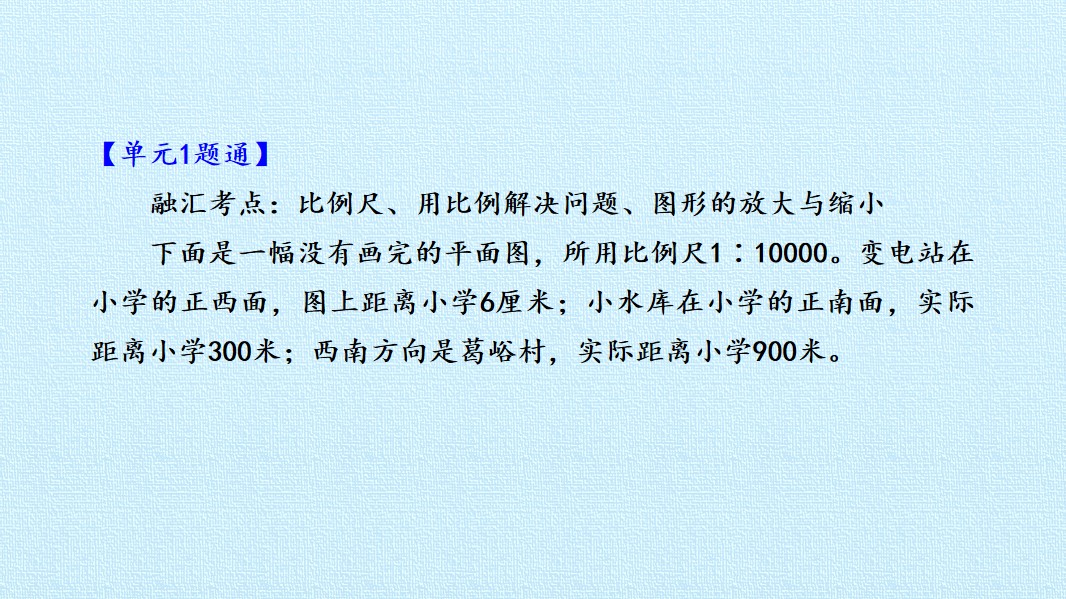 【单元1题通】

融汇考点：比例尺、用比例解决问题、图形的放大与缩小

下面是一幅没有画完的平面图，所用比例尺1∶10000。变电站在小学的正西面，图上距离小学6厘米；小水库在小学的正南面，实际距离小学300米；西南方向是葛峪村，实际距离小学900米。